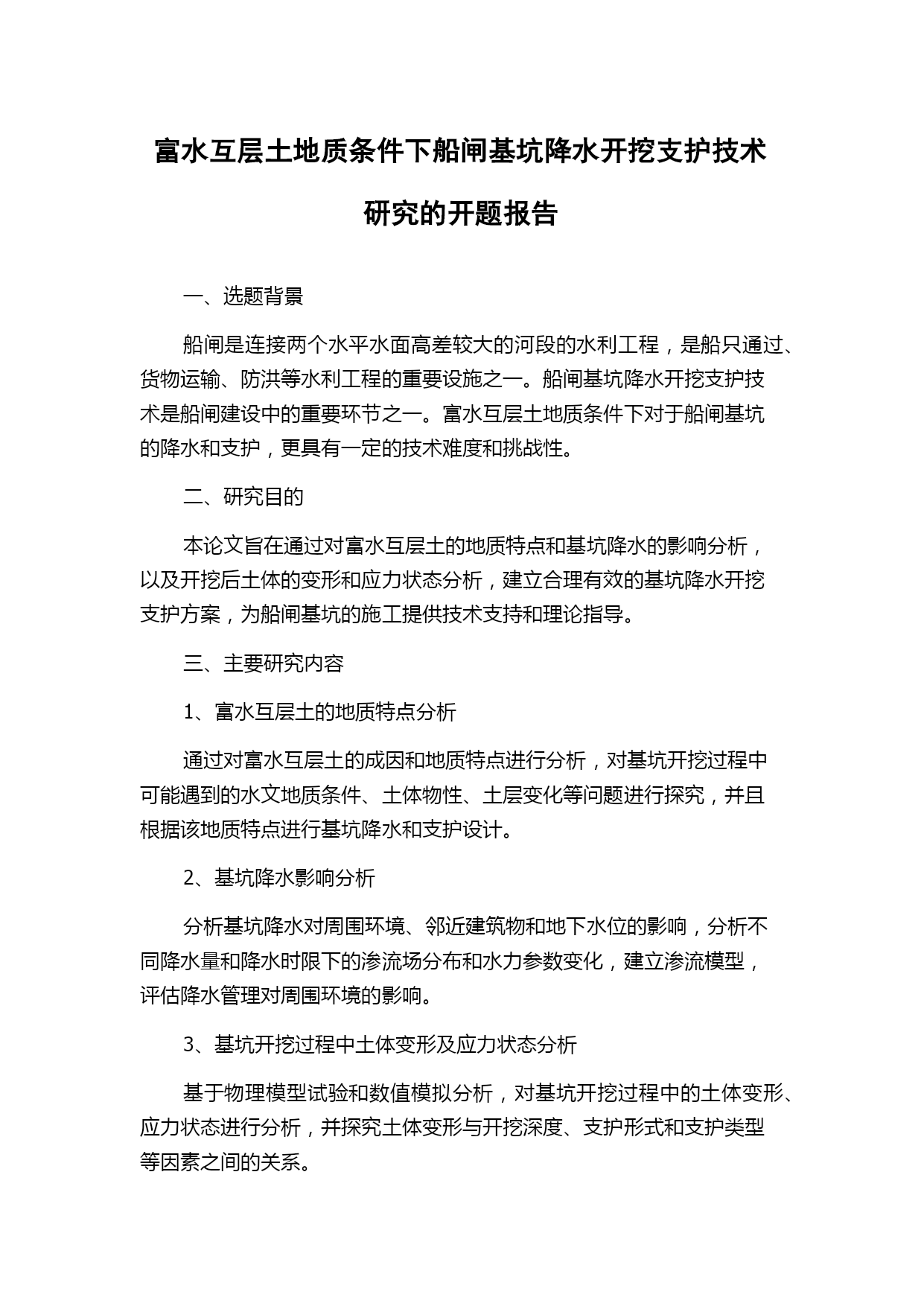 富水互层土地质条件下船闸基坑降水开挖支护技术研究的开题报告

一、选题背景

船闸是连接两个水平水面高差较大的河段的水利工程，是船只通过、货物运输、防洪等水利工程的重要设施之一。船闸基坑降水开挖支护技术是船闸建设中的重要环节之一。富水互层土地质条件下对于船闸基坑的降水和支护，更具有一定的技术难度和挑战性。

二、研究目的

本论文旨在通过对富水互层土的地质特点和基坑降水的影响分析，以及开挖后土体的变形和应力状态分析，建立合理有效的基坑降水开挖支护方案，为船闸基坑的施工提供技术支持和理论指导。

三、主要研究内容

1、富水互层土的地质特点分析

通过对富水互层土的成因和地质特点进行分析，对基坑开挖过程中可能遇到的水文地质条件、土体物性、土层变化等问题进行探究，并且根据该地质特点进行基坑降水和支护设计。

2、基坑降水影响分析

分析基坑降水对周围环境、邻近建筑物和地下水位的影响，分析不同降水量和降水时限下的渗流场分布和水力参数变化，建立渗流模型，评估降水管理对周围环境的影响。

3、基坑开挖过程中土体变形及应力状态分析

基于物理模型试验和数值模拟分析，对基坑开挖过程中的土体变形、应力状态进行分析，并探究土体变形与开挖深度、支护形式和支护类型等因素之间的关系。